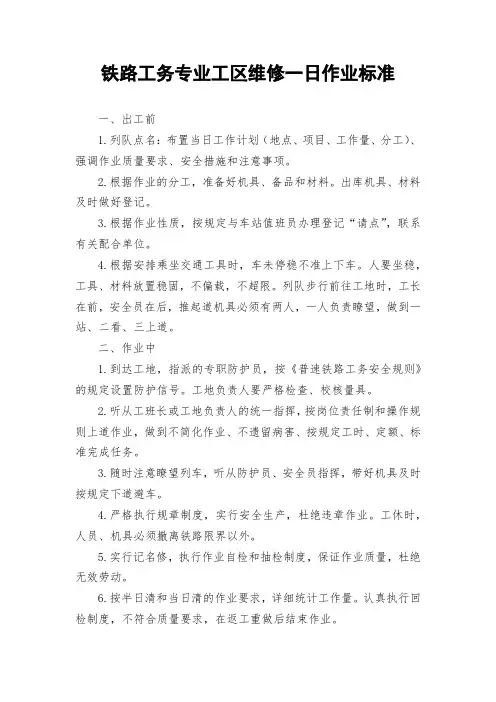 铁路工务专业工区维修一日作业标准

一、出工前

1.列队点名：布置当日工作计划（地点、项目、工作量、分工）、强调作业质量要求、安全措施和注意事项。

2.根据作业的分工，准备好机具、备品和材料。出库机具、材料及时做好登记。

3.根据作业性质，按规定与车站值班员办理登记“请点”，联系有关配合单位。

4.根据安排乘坐交通工具时，车未停稳不准上下车。人要坐稳，工具、材料放置稳固，不偏载，不超限。列队步行前往工地时，工长在前，安全员在后，推起道机具必须有两人，一人负责瞭望，做到一站、二看、三上道。

二、作业中

1.到达工地，指派的专职防护员，按《普速铁路工务安全规则》的规定设置防护信号。工地负责人要严格检查、校核量具。

2.听从工班长或工地负责人的统一指挥，按岗位责任制和操作规则上道作业，做到不简化作业、不遗留病害、按规定工时、定额、标准完成任务。

3.随时注意瞭望列车，听从防护员、安全员指挥，带好机具及时按规定下道避车。

4.严格执行规章制度，实行安全生产，杜绝违章作业。工休时，人员、机具必须撤离铁路限界以外。

5.实行记名修，执行作业自检和抽检制度，保证作业质量，杜绝无效劳动。

6.按半日清和当日清的作业要求，详细统计工作量。认真执行回检制度，不符合质量要求，在返工重做后结束作业。